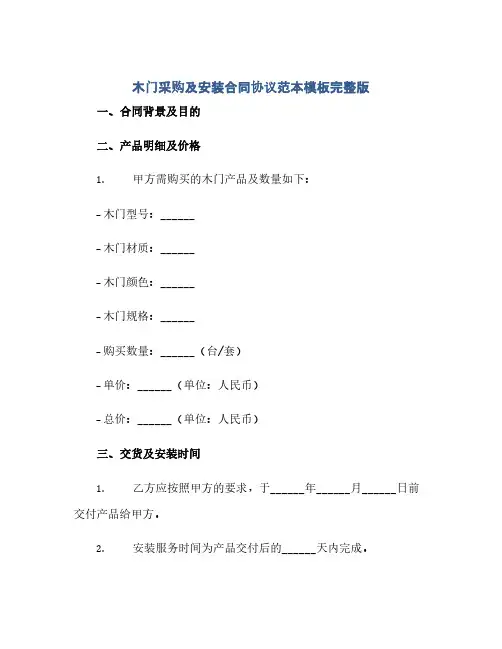 木门采购及安装合同协议范本模板完整版

一、合同背景及目的

二、产品明细及价格

1. 甲方需购买的木门产品及数量如下：

- 木门型号：______

- 木门材质：______

- 木门颜色：______

- 木门规格：______

- 购买数量：______（台/套）

- 单价：______（单位：人民币）

- 总价：______（单位：人民币）

三、交货及安装时间

1. 乙方应按照甲方的要求，于______年______月______日前交付产品给甲方。

2. 安装服务时间为产品交付后的______天内完成。